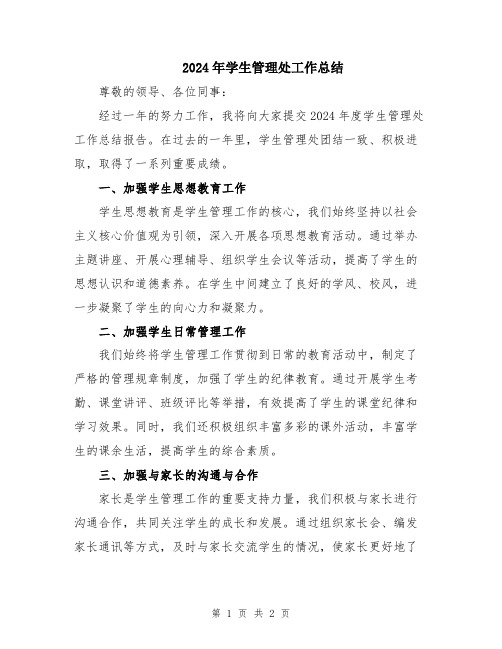 2024年学生管理处工作总结

尊敬的领导、各位同事：

经过一年的努力工作，我将向大家提交2024年度学生管理处工作总结报告。在过去的一年里，学生管理处团结一致、积极进取，取得了一系列重要成绩。

一、加强学生思想教育工作

学生思想教育是学生管理工作的核心，我们始终坚持以社会主义核心价值观为引领，深入开展各项思想教育活动。通过举办主题讲座、开展心理辅导、组织学生会议等活动，提高了学生的思想认识和道德素养。在学生中间建立了良好的学风、校风，进一步凝聚了学生的向心力和凝聚力。

二、加强学生日常管理工作

我们始终将学生管理工作贯彻到日常的教育活动中，制定了严格的管理规章制度，加强了学生的纪律教育。通过开展学生考勤、课堂讲评、班级评比等举措，有效提高了学生的课堂纪律和学习效果。同时，我们还积极组织丰富多彩的课外活动，丰富学生的课余生活，提高学生的综合素质。

三、加强与家长的沟通与合作

家长是学生管理工作的重要支持力量，我们积极与家长进行沟通合作，共同关注学生的成长和发展。通过组织家长会、编发家长通讯等方式，及时与家长交流学生的情况，使家长更好地了

第 1 页 共 2 页